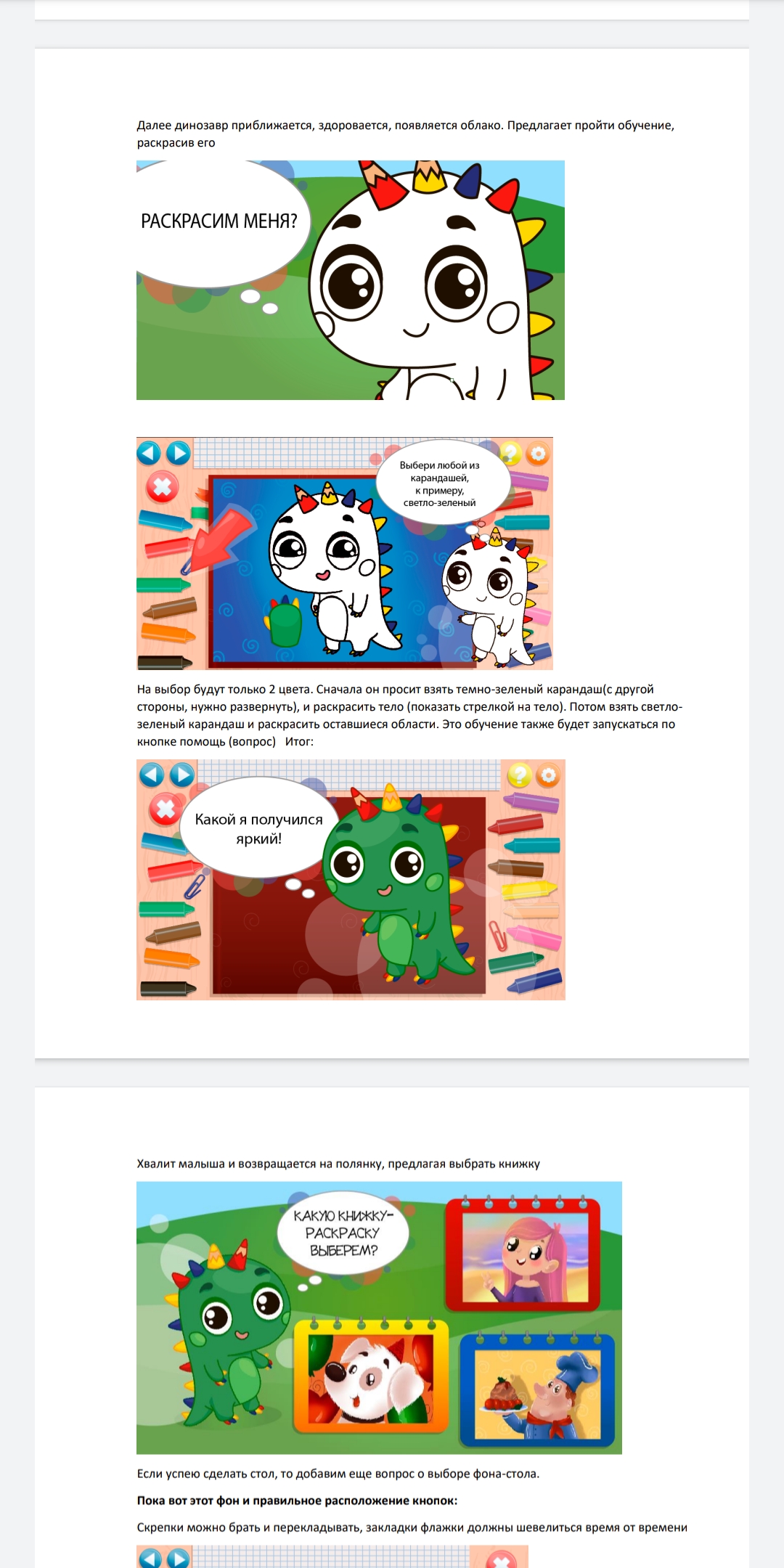 Далее динозавр приближается, здоровается, появляется облако. Предлагает пройти обучение, раскрасив его

РАСКРАСИМ МЕНЯ?

Выбери любой из карандашей, к примеру, светло-зеленый

На выбор будут только 2 цвета. Сначала он просит взять темно-зеленый карандаш(с другой стороны, нужно развернуть), и раскрасить тело (показать стрелкой на тело). Потом взять светло-зеленый карандаш и раскрасить оставшиеся области. Это обучение также будет запускаться по кнопке помощь (вопрос)   Итог:

Какой я получился яркий!

Хвалит малыша и возвращается на полянку, предлагая выбрать книжку

КАКУЮ КНИЖКУ-РАСКРАСКУ ВЫБЕРЕМ?

Если успею сделать стол, то добавим еще вопрос о выборе фона-стола.

Пока вот этот фон и правильное расположение кнопок:

Скрепки можно брать и перекладывать, закладки флажки должны шевелиться время от времени